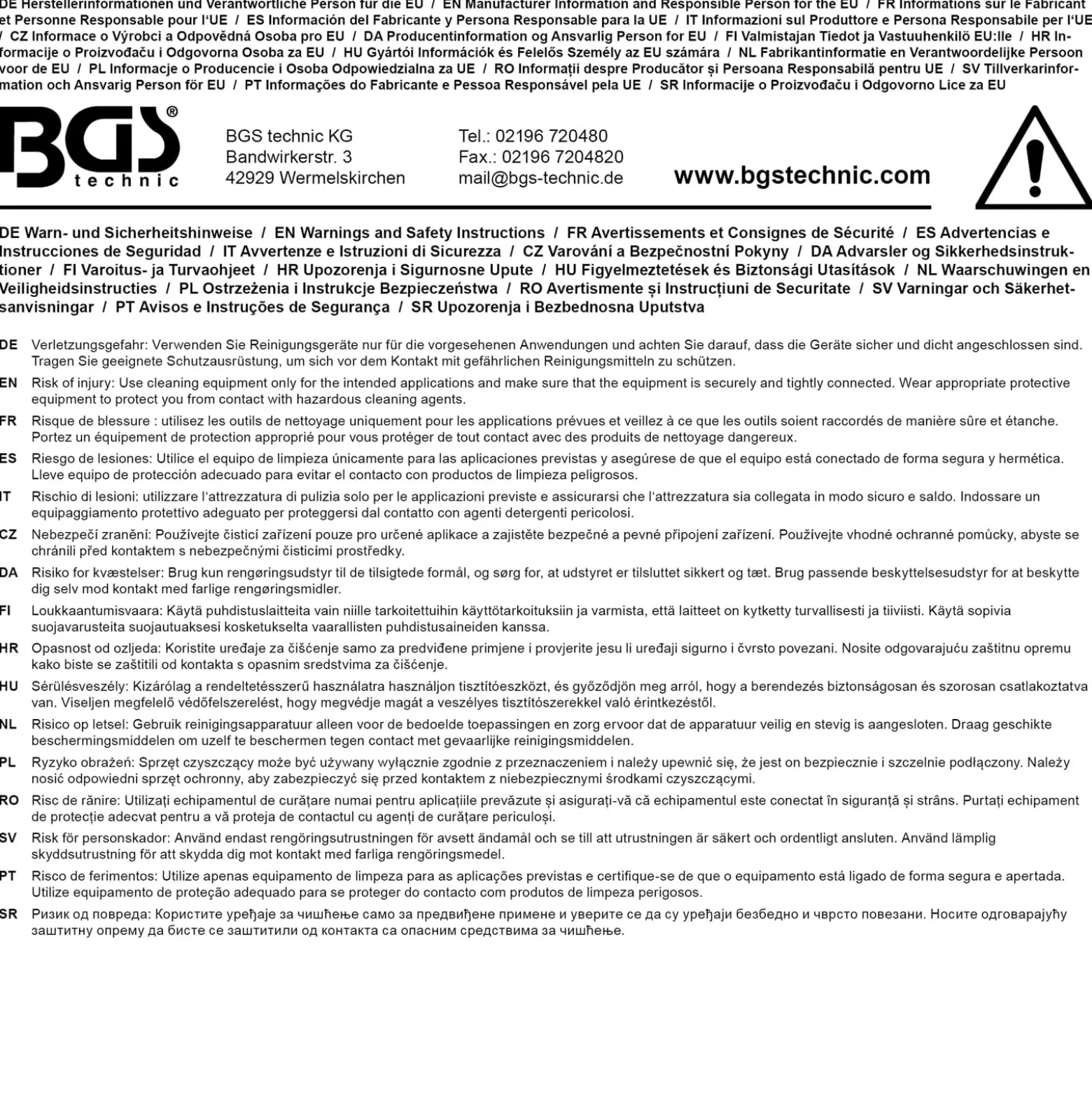 DE Herstellerinformationen und Verantwortliche Person für die EU / EN Manufacturer Information and Responsible Person for the EU / FR Informations sur le Fabricant et Personne Responsable pour l'UE / ES Información del Fabricante y Persona Responsable para la UE / IT Informazioni sul Produttore e Persona Responsabile per l'UE / CZ Informace o Výrobci a Odpovědná Osoba pro EU / DA Producentinformation og Ansvarlig Person for EU / FI Valmistajan Tiedot ja Vastuuhenkilö EU:lle / HR Informacije o Proizvođaču i Odgovorna Osoba za EU / HU Gyártói Információk és Felelős Személy az EU számára / NL Fabrikantinformatie en Verantwoordelijke Persoon voor de EU / PL Informacje o Producencie i Osoba Odpowiedzialna za UE / RO Informații despre Producător și Persoana Responsabilă pentru UE / SV Tillverkarinformation och Ansvarig Person för EU / PT Informações do Fabricante e Pessoa Responsável pela UE / SR Informacije o Proizvođaču i Odgovorno Lice za EU

BGS® technic

BGS technic KG
Bandwirkerstr. 3
42929 Wermelskirchen

Tel.: 02196 720480
Fax.: 02196 7204820
mail@bgs-technic.de

www.bgstechnic.com

DE Warn- und Sicherheitshinweise / EN Warnings and Safety Instructions / FR Avertissements et Consignes de Sécurité / ES Advertencias e Instrucciones de Seguridad / IT Avvertenze e Istruzioni di Sicurezza / CZ Varování a Bezpečnostní Pokyny / DA Advarsler og Sikkerhedsinstruktioner / FI Varoitus- ja Turvaohjeet / HR Upozorenja i Sigurnosne Upute / HU Figyelmeztetések és Biztonsági Utasítások / NL Waarschuwingen en Veiligheidsinstructies / PL Ostrzeżenia i Instrukcje Bezpieczeństwa / RO Avertismente și Instrucțiuni de Securitate / SV Varningar och Säkerhetsanvisningar / PT Avisos e Instruções de Segurança / SR Upozorenja i Bezbednosna Uputstva

DE Verletzungsgefahr: Verwenden Sie Reinigungsgeräte nur für die vorgesehenen Anwendungen und achten Sie darauf, dass die Geräte sicher und dicht angeschlossen sind. Tragen Sie geeignete Schutzausrüstung, um sich vor dem Kontakt mit gefährlichen Reinigungsmitteln zu schützen.

EN Risk of injury: Use cleaning equipment only for the intended applications and make sure that the equipment is securely and tightly connected. Wear appropriate protective equipment to protect you from contact with hazardous cleaning agents.

FR Risque de blessure : utilisez les outils de nettoyage uniquement pour les applications prévues et veillez à ce que les outils soient raccordés de manière sûre et étanche. Portez un équipement de protection approprié pour vous protéger de tout contact avec des produits de nettoyage dangereux.

ES Riesgo de lesiones: Utilice el equipo de limpieza únicamente para las aplicaciones previstas y asegúrese de que el equipo está conectado de forma segura y hermética. Lleve equipo de protección adecuado para evitar el contacto con productos de limpieza peligrosos.

IT Rischio di lesioni: utilizzare l'attrezzatura di pulizia solo per le applicazioni previste e assicurarsi che l'attrezzatura sia collegata in modo sicuro e saldo. Indossare un equipaggiamento protettivo adeguato per proteggersi dal contatto con agenti detergenti pericolosi.

CZ Nebezpečí zranění: Používejte čisticí zařízení pouze pro určené aplikace a zajistěte bezpečné a pevné připojení zařízení. Používejte vhodné ochranné pomůcky, abyste se chránili před kontaktem s nebezpečnými čisticími prostředky.

DA Risiko for kvæstelser: Brug kun rengøringsudstyr til de tilsigtede formål, og sørg for, at udstyret er tilsluttet sikkert og tæt. Brug passende beskyttelsesudstyr for at beskytte dig selv mod kontakt med farlige rengøringsmidler.

FI Loukkaantumisvaara: Käytä puhdistuslaitteita vain niille tarkoitettuihin käyttötarkoituksiin ja varmista, että laitteet on kytketty turvallisesti ja tiiviisti. Käytä sopivia suojavarusteita suojautuaksesi kosketukselta vaarallisten puhdistusaineiden kanssa.

HR Opasnost od ozljeda: Koristite uređaje za čišćenje samo za predviđene primjene i provjerite jesu li uređaji sigurno i čvrsto povezani. Nosite odgovarajuću zaštitnu opremu kako biste se zaštitili od kontakta s opasnim sredstvima za čišćenje.

HU Sérülésveszély: Kizárólag a rendeltetésszerű használatra használjon tisztítóeszközt, és győződjön meg arról, hogy a berendezés biztonságosan és szorosan csatlakoztatva van. Viseljen megfelelő védőfelszerelést, hogy megvédje magát a veszélyes tisztítószerekkel való érintkezéstől.

NL Risico op letsel: Gebruik reinigingsapparatuur alleen voor de bedoelde toepassingen en zorg ervoor dat de apparatuur veilig en stevig is aangesloten. Draag geschikte beschermingsmiddelen om uzelf te beschermen tegen contact met gevaarlijke reinigingsmiddelen.

PL Ryzyko obrażeń: Sprzęt czyszczący może być używany wyłącznie zgodnie z przeznaczeniem i należy upewnić się, że jest on bezpiecznie i szczelnie podłączony. Należy nosić odpowiedni sprzęt ochronny, aby zabezpieczyć się przed kontaktem z niebezpiecznymi środkami czyszczącymi.

RO Risc de rănire: Utilizați echipamentul de curățare numai pentru aplicațiile prevăzute și asigurați-vă că echipamentul este conectat în siguranță și strâns. Purtați echipament de protecție adecvat pentru a vă proteja de contactul cu agenți de curățare periculoși.

SV Risk för personskador: Använd endast rengöringsutrustningen för avsett ändamål och se till att utrustningen är säkert och ordentligt ansluten. Använd lämplig skyddsutrustning för att skydda dig mot kontakt med farliga rengöringsmedel.

PT Risco de ferimentos: Utilize apenas equipamento de limpeza para as aplicações previstas e certifique-se de que o equipamento está ligado de forma segura e apertada. Utilize equipamento de proteção adequado para se proteger do contacto com produtos de limpeza perigosos.

SR Ризик од повреда: Користите уређаје за чишћење само за предвиђене примене и уверите се да су уређаји безбедно и чврсто повезани. Носите одговарајућу заштитну опрему да бисте се заштитили од контакта са опасним средствима за чишћење.